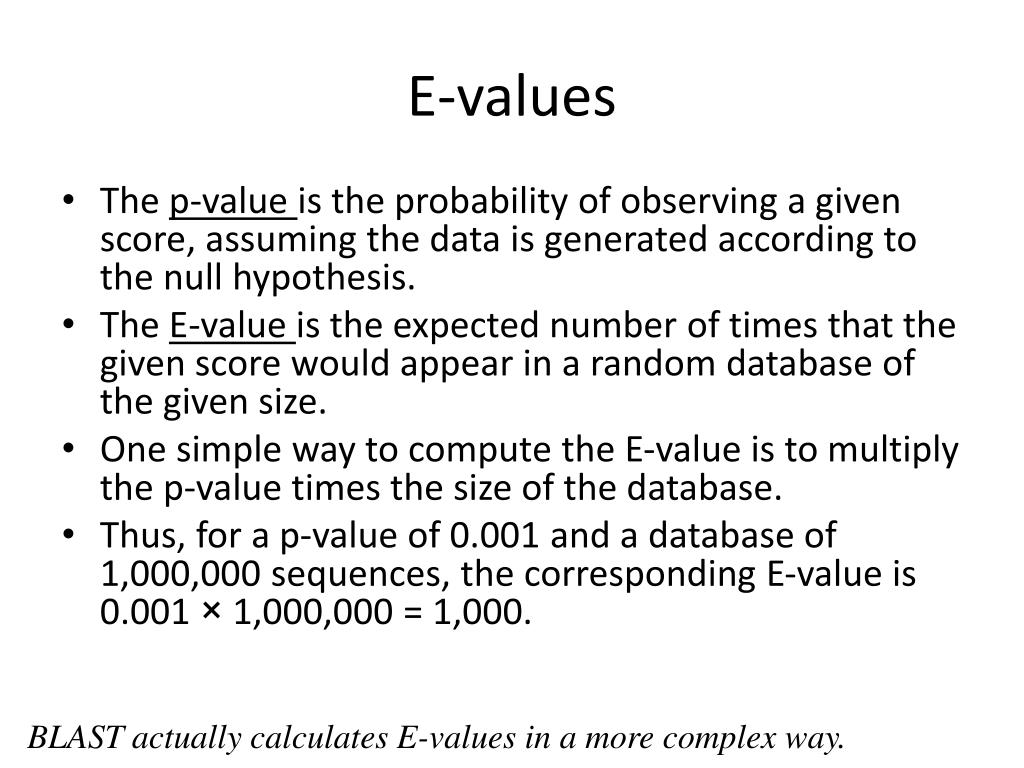 E-values

• The p-value is the probability of observing a given score, assuming the data is generated according to the null hypothesis.
• The E-value is the expected number of times that the given score would appear in a random database of the given size.
• One simple way to compute the E-value is to multiply the p-value times the size of the database.
• Thus, for a p-value of 0.001 and a database of 1,000,000 sequences, the corresponding E-value is 0.001 × 1,000,000 = 1,000.

BLAST actually calculates E-values in a more complex way.